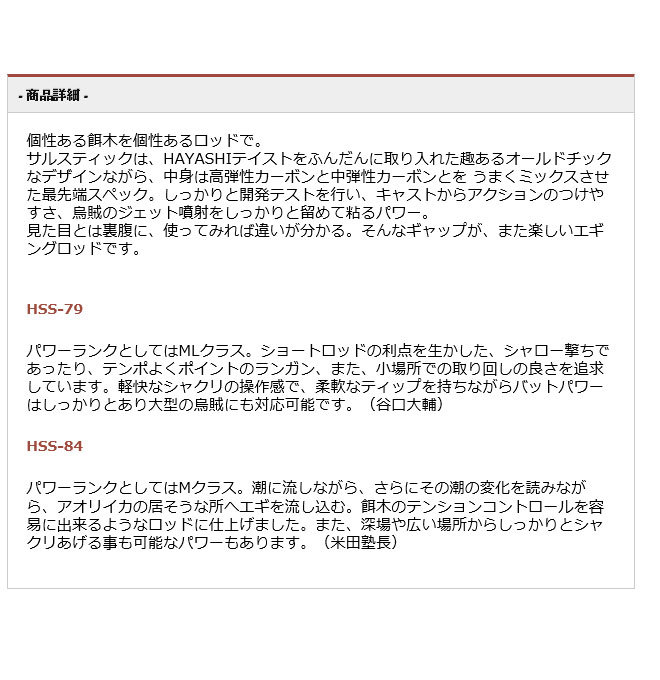 - 商品詳細 -

個性ある餌木を個性あるロッドで。
サルスティックは、HAYASHIテイストをふんだんに取り入れた趣あるオールドチックなデザインながら、中身は高弾性カーボンと中弾性カーボンとを うまくミックスさせた最先端スペック。しっかりと開発テストを行い、キャストからアクションのつけやすさ、烏賊のジェット噴射をしっかりと留めて粘るパワー。
見た目とは裏腹に、使ってみれば違いが分かる。そんなギャップが、また楽しいエギングロッドです。

HSS-79

パワーランクとしてはMLクラス。ショートロッドの利点を生かした、シャロー撃ちであったり、テンポよくポイントのランガン、また、小場所での取り回しの良さを追求しています。軽快なシャクリの操作感で、柔軟なティップを持ちながらバットパワーはしっかりとあり大型の烏賊にも対応可能です。（谷口大輔）

HSS-84

パワーランクとしてはMクラス。潮に流しながら、さらにその潮の変化を読みながら、アオリイカの居そうな所へエギを流し込む。餌木のテンションコントロールを容易に出来るようなロッドに仕上げました。また、深場や広い場所からしっかりとシャクリあげる事も可能なパワーもあります。（米田塾長）